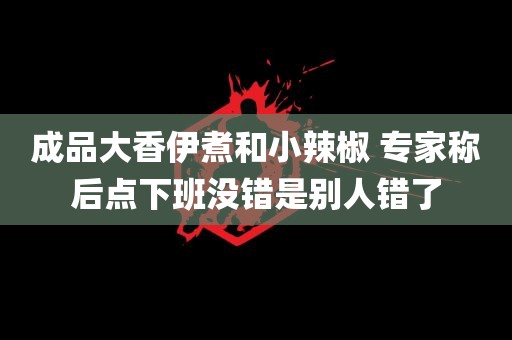 成品大香伊煮和小辣椒 专家称后点下班没错是别人错了